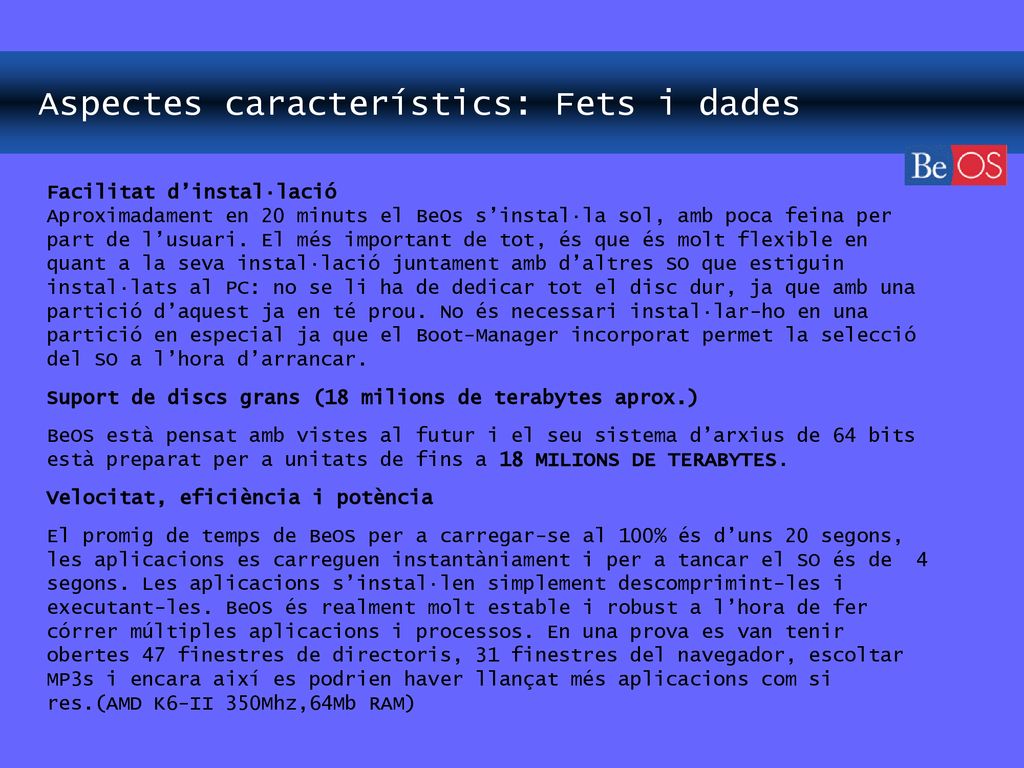 Aspectes característics: Fets i dades

Be OS

Facilitat d'instal·lació
Aproximadament en 20 minuts el BeOs s'instal·la sol, amb poca feina per part de l'usuari. El més important de tot, és que és molt flexible en quant a la seva instal·lació juntament amb d'altres SO que estiguin instal·lats al PC: no se li ha de dedicar tot el disc dur, ja que amb una partició d'aquest ja en té prou. No és necessari instal·lar-ho en una partició en especial ja que el Boot-Manager incorporat permet la selecció del SO a l'hora d'arrancar.

Suport de discs grans (18 milions de terabytes aprox.)

BeOS està pensat amb vistes al futur i el seu sistema d'arxius de 64 bits està preparat per a unitats de fins a 18 MILIONS DE TERABYTES.

Velocitat, eficiència i potència

El promig de temps de BeOS per a carregar-se al 100% és d'uns 20 segons, les aplicacions es carreguen instantàniament i per a tancar el SO és de 4 segons. Les aplicacions s'instal·len simplement descomprimint-les i executant-les. BeOS és realment molt estable i robust a l'hora de fer córrer múltiples aplicacions i processos. En una prova es van tenir obertes 47 finestres de directoris, 31 finestres del navegador, escoltar MP3s i encara així es podrien haver llançat més aplicacions com si res.(AMD K6-II 350Mhz,64Mb RAM)